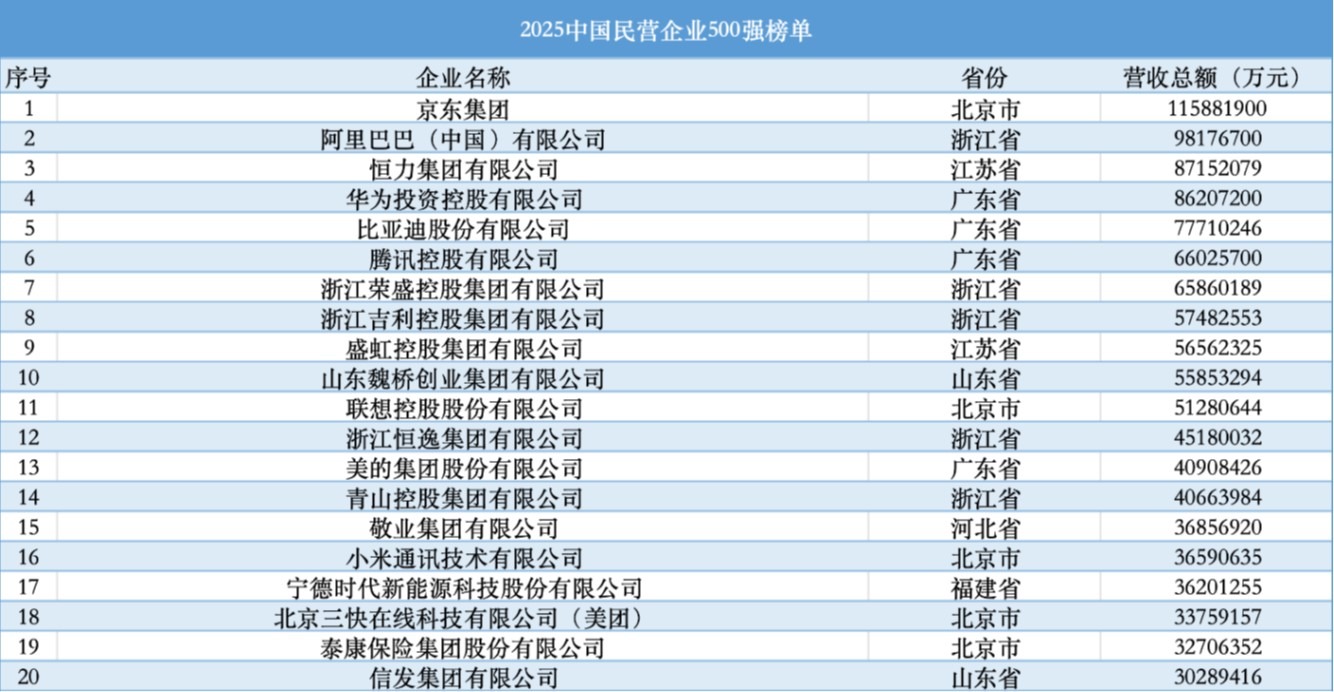 2025中国民营企业500强榜单

| 序号 | 企业名称 | 省份 | 营收总额（万元） |
|---|---|---|---|
| 1 | 京东集团 | 北京市 | 115881900 |
| 2 | 阿里巴巴（中国）有限公司 | 浙江省 | 98176700 |
| 3 | 恒力集团有限公司 | 江苏省 | 87152079 |
| 4 | 华为投资控股有限公司 | 广东省 | 86207200 |
| 5 | 比亚迪股份有限公司 | 广东省 | 77710246 |
| 6 | 腾讯控股有限公司 | 广东省 | 66025700 |
| 7 | 浙江荣盛控股集团有限公司 | 浙江省 | 65860189 |
| 8 | 浙江吉利控股集团有限公司 | 浙江省 | 57482553 |
| 9 | 盛虹控股集团有限公司 | 江苏省 | 56562325 |
| 10 | 山东魏桥创业集团有限公司 | 山东省 | 55853294 |
| 11 | 联想控股股份有限公司 | 北京市 | 51280644 |
| 12 | 浙江恒逸集团有限公司 | 浙江省 | 45180032 |
| 13 | 美的集团股份有限公司 | 广东省 | 40908426 |
| 14 | 青山控股集团有限公司 | 浙江省 | 40663984 |
| 15 | 敬业集团有限公司 | 河北省 | 36856920 |
| 16 | 小米通讯技术有限公司 | 北京市 | 36590635 |
| 17 | 宁德时代新能源科技股份有限公司 | 福建省 | 36201255 |
| 18 | 北京三快在线科技有限公司（美团） | 北京市 | 33759157 |
| 19 | 泰康保险集团股份有限公司 | 北京市 | 32706352 |
| 20 | 信发集团有限公司 | 山东省 | 30289416 |